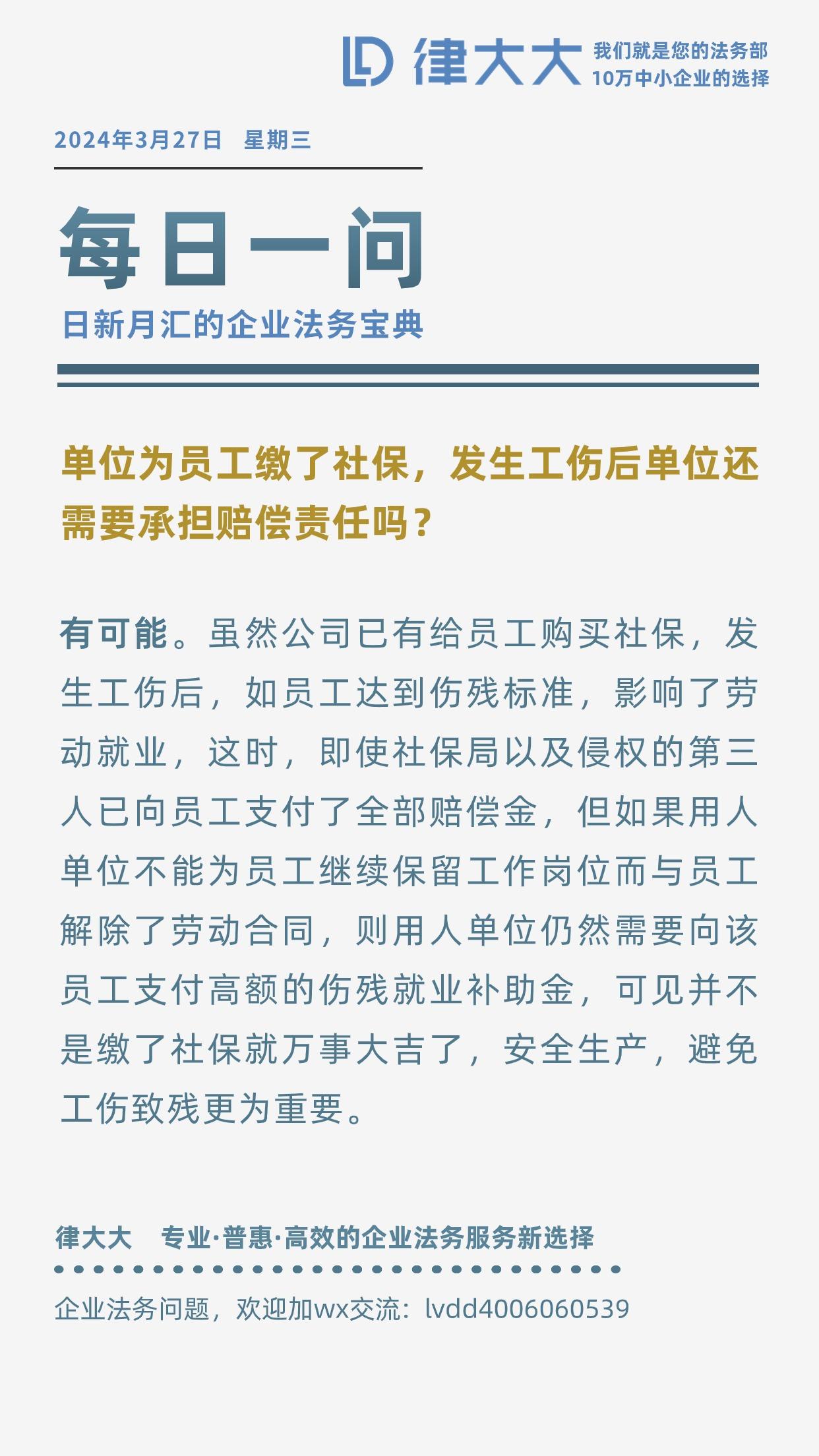 律大大 我们就是您的法务部
10万中小企业的选择

2024年3月27日 星期三

每日一问
日新月汇的企业法务宝典

单位为员工缴了社保，发生工伤后单位还需要承担赔偿责任吗？

有可能。虽然公司已有给员工购买社保，发生工伤后，如员工达到伤残标准，影响了劳动就业，这时，即使社保局以及侵权的第三人已向员工支付了全部赔偿金，但如果用人单位不能为员工继续保留工作岗位而与员工解除了劳动合同，则用人单位仍然需要向该员工支付高额的伤残就业补助金，可见并不是缴了社保就万事大吉了，安全生产，避免工伤致残更为重要。

律大大 专业·普惠·高效的企业法务服务新选择

企业法务问题，欢迎加wx交流：lvdd4006060539